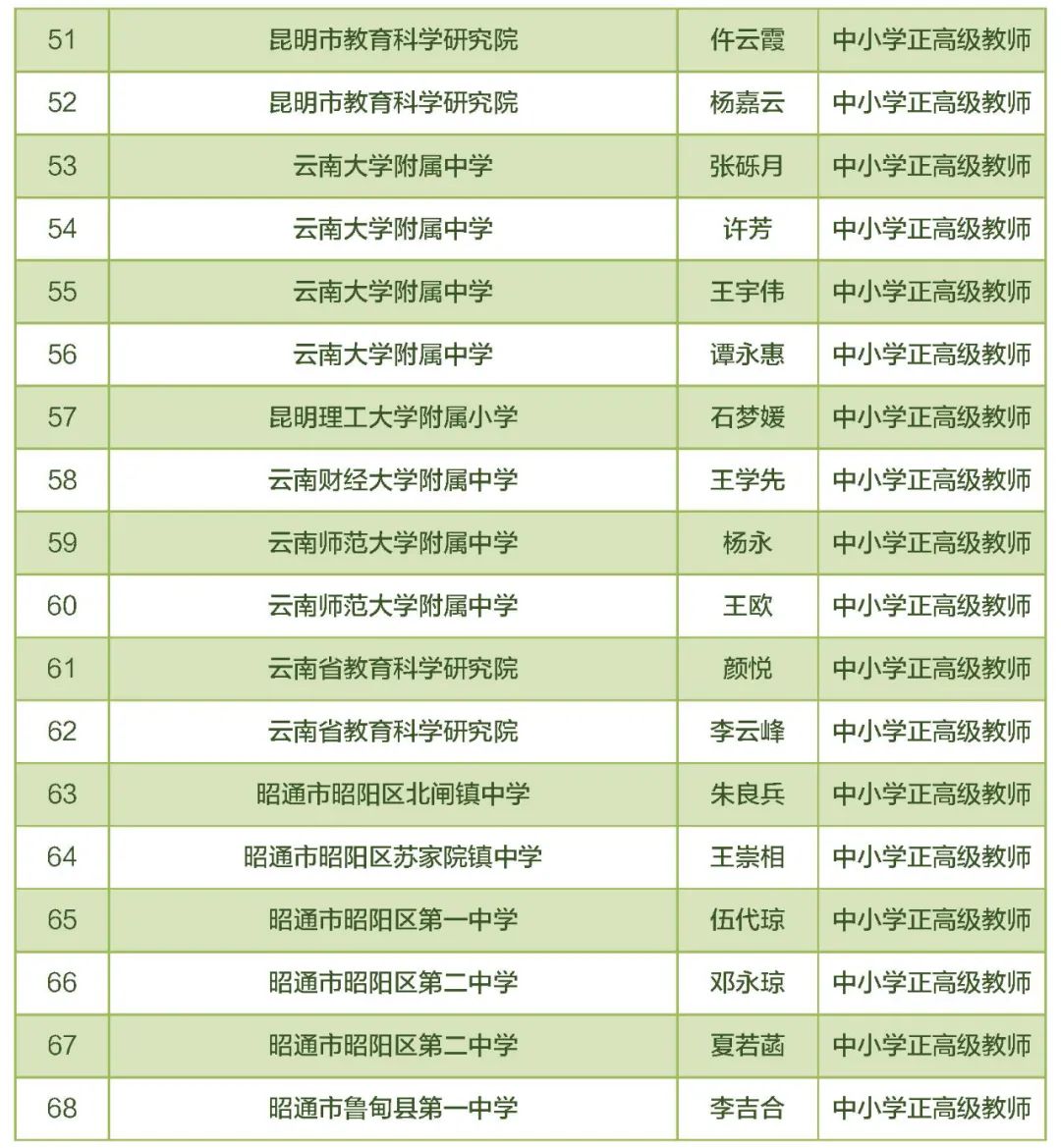 | 51 | 昆明市教育科学研究院 | 仵云霞 | 中小学正高级教师 |
|---|---|---|---|
| 52 | 昆明市教育科学研究院 | 杨嘉云 | 中小学正高级教师 |
| 53 | 云南大学附属中学 | 张砾月 | 中小学正高级教师 |
| 54 | 云南大学附属中学 | 许芳 | 中小学正高级教师 |
| 55 | 云南大学附属中学 | 王宇伟 | 中小学正高级教师 |
| 56 | 云南大学附属中学 | 谭永惠 | 中小学正高级教师 |
| 57 | 昆明理工大学附属小学 | 石梦媛 | 中小学正高级教师 |
| 58 | 云南财经大学附属中学 | 王学先 | 中小学正高级教师 |
| 59 | 云南师范大学附属中学 | 杨永 | 中小学正高级教师 |
| 60 | 云南师范大学附属中学 | 王欧 | 中小学正高级教师 |
| 61 | 云南省教育科学研究院 | 颜悦 | 中小学正高级教师 |
| 62 | 云南省教育科学研究院 | 李云峰 | 中小学正高级教师 |
| 63 | 昭通市昭阳区北闸镇中学 | 朱良兵 | 中小学正高级教师 |
| 64 | 昭通市昭阳区苏家院镇中学 | 王崇相 | 中小学正高级教师 |
| 65 | 昭通市昭阳区第一中学 | 伍代琼 | 中小学正高级教师 |
| 66 | 昭通市昭阳区第二中学 | 邓永琼 | 中小学正高级教师 |
| 67 | 昭通市昭阳区第二中学 | 夏若菡 | 中小学正高级教师 |
| 68 | 昭通市鲁甸县第一中学 | 李吉合 | 中小学正高级教师 |